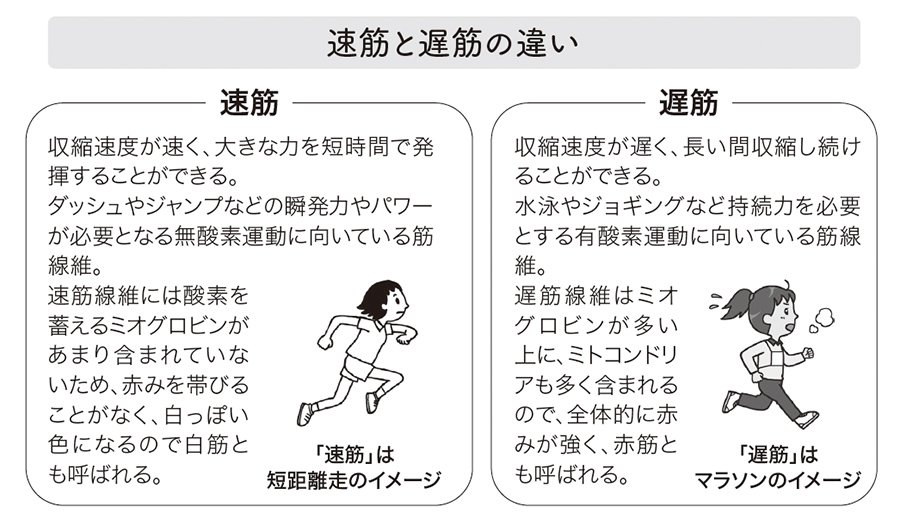 速筋と遅筋の違い

速筋

収縮速度が速く、大きな力を短時間で発揮することができる。
ダッシュやジャンプなどの瞬発力やパワーが必要となる無酸素運動に向いている筋線維。
速筋線維には酸素を蓄えるミオグロビンがあまり含まれていないため、赤みを帯びることがなく、白っぽい色になるので白筋とも呼ばれる。

「速筋」は
短距離走のイメージ

遅筋

収縮速度が遅く、長い間収縮し続けることができる。
水泳やジョギングなど持続力を必要とする有酸素運動に向いている筋線維。
遅筋線維はミオグロビンが多い上に、ミトコンドリアも多く含まれるので、全体的に赤みが強く、赤筋とも呼ばれる。

「遅筋」は
マラソンのイメージ